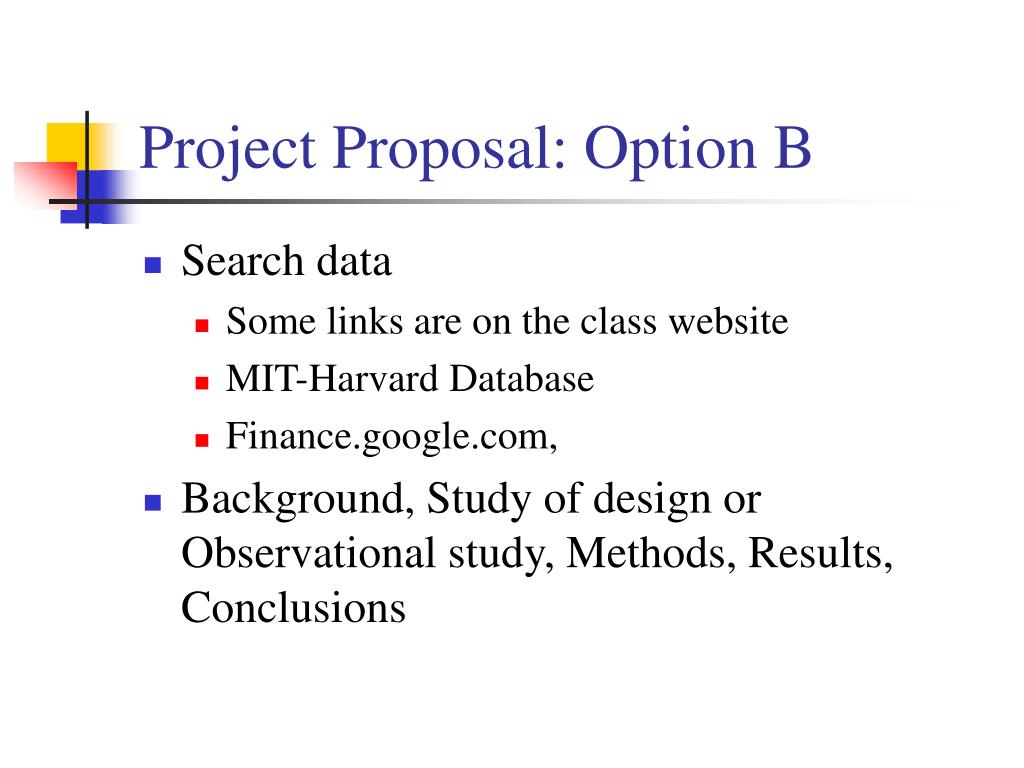 Project Proposal: Option B

- Search data
  - Some links are on the class website
  - MIT-Harvard Database
  - Finance.google.com,
- Background, Study of design or Observational study, Methods, Results, Conclusions